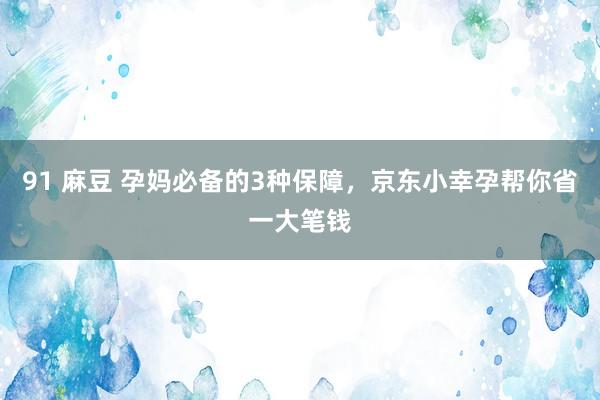 91 麻豆 孕妈必备的3种保障，京东小幸孕帮你省一大笔钱